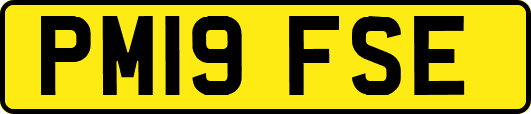 PM19 FSE